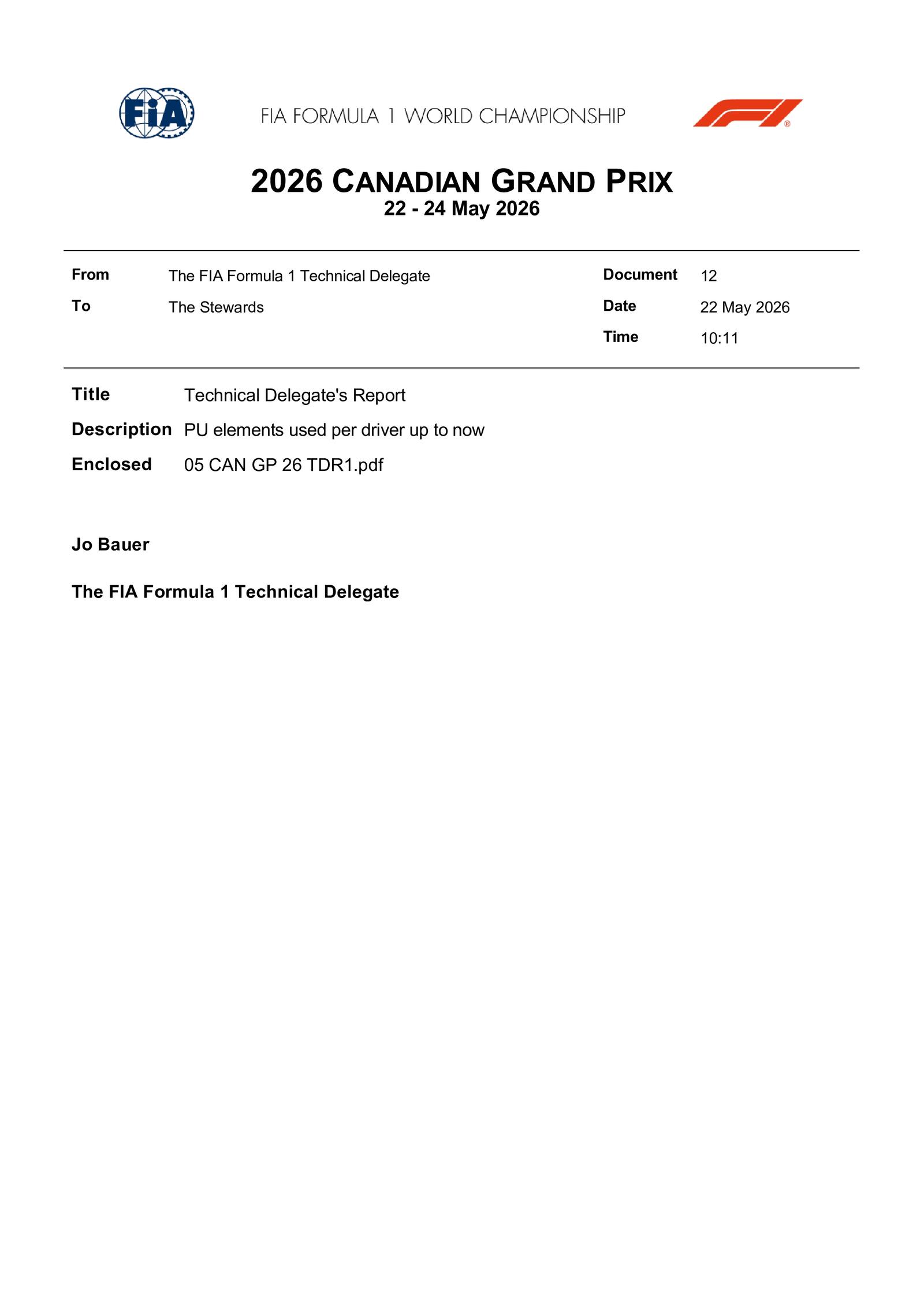 FIA

FIA FORMULA 1 WORLD CHAMPIONSHIP

2026 CANADIAN GRAND PRIX
22 - 24 May 2026

From The FIA Formula 1 Technical Delegate
To The Stewards

Document 12
Date 22 May 2026
Time 10:11

Title Technical Delegate's Report
Description PU elements used per driver up to now
Enclosed 05 CAN GP 26 TDR1.pdf

Jo Bauer

The FIA Formula 1 Technical Delegate